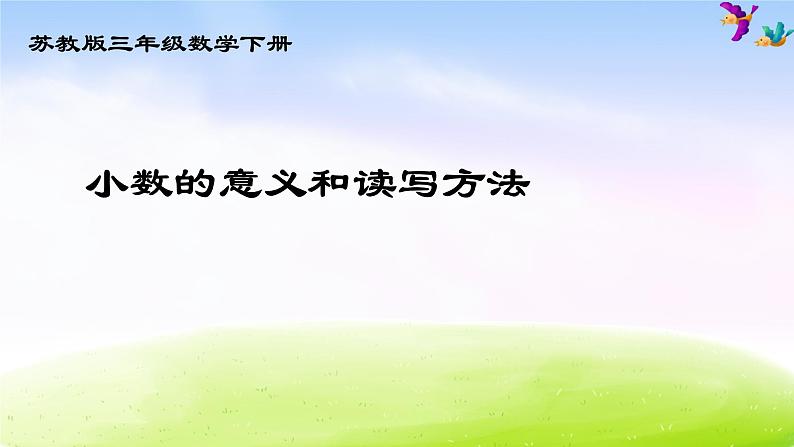 苏教版三年级数学下册

小数的意义和读写方法